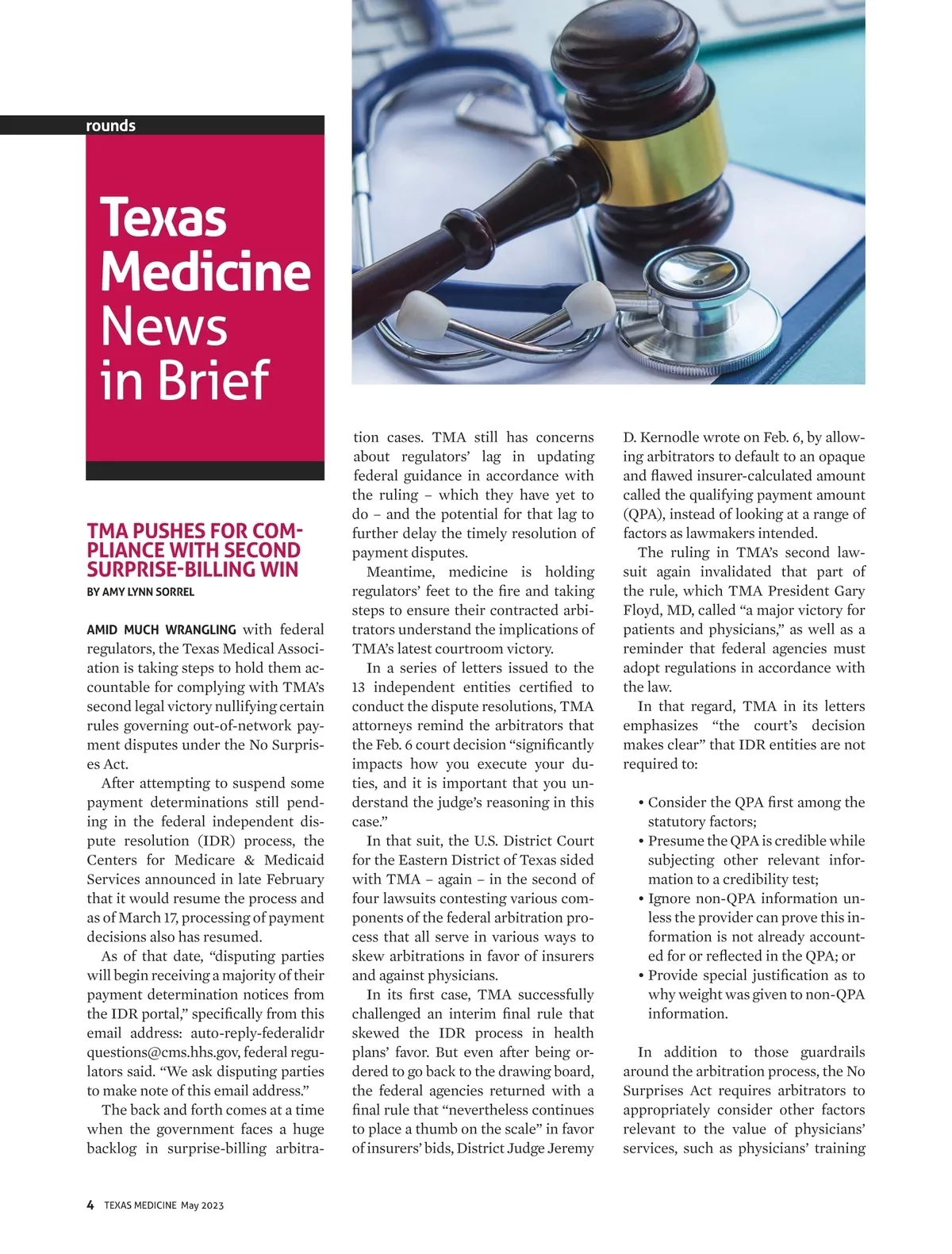 rounds

Texas Medicine News in Brief

TMA PUSHES FOR COMPLIANCE WITH SECOND SURPRISE-BILLING WIN

BY AMY LYNN SORREL

AMID MUCH WRANGLING with federal regulators, the Texas Medical Association is taking steps to hold them accountable for complying with TMA's second legal victory nullifying certain rules governing out-of-network payment disputes under the No Surprises Act.

After attempting to suspend some payment determinations still pending in the federal independent dispute resolution (IDR) process, the Centers for Medicare & Medicaid Services announced in late February that it would resume the process and as of March 17, processing of payment decisions also has resumed.

As of that date, "disputing parties will begin receiving a majority of their payment determination notices from the IDR portal," specifically from this email address: auto-reply-federalidr questions@cms.hhs.gov, federal regulators said. "We ask disputing parties to make note of this email address."

The back and forth comes at a time when the government faces a huge backlog in surprise-billing arbitration cases. TMA still has concerns about regulators' lag in updating federal guidance in accordance with the ruling – which they have yet to do – and the potential for that lag to further delay the timely resolution of payment disputes.

Meantime, medicine is holding regulators' feet to the fire and taking steps to ensure their contracted arbitrators understand the implications of TMA's latest courtroom victory.

In a series of letters issued to the 13 independent entities certified to conduct the dispute resolutions, TMA attorneys remind the arbitrators that the Feb. 6 court decision "significantly impacts how you execute your duties, and it is important that you understand the judge's reasoning in this case."

In that suit, the U.S. District Court for the Eastern District of Texas sided with TMA – again – in the second of four lawsuits contesting various components of the federal arbitration process that all serve in various ways to skew arbitrations in favor of insurers and against physicians.

In its first case, TMA successfully challenged an interim final rule that skewed the IDR process in health plans' favor. But even after being ordered to go back to the drawing board, the federal agencies returned with a final rule that "nevertheless continues to place a thumb on the scale" in favor of insurers' bids, District Judge Jeremy D. Kernodle wrote on Feb. 6, by allowing arbitrators to default to an opaque and flawed insurer-calculated amount called the qualifying payment amount (QPA), instead of looking at a range of factors as lawmakers intended.

The ruling in TMA's second lawsuit again invalidated that part of the rule, which TMA President Gary Floyd, MD, called "a major victory for patients and physicians," as well as a reminder that federal agencies must adopt regulations in accordance with the law.

In that regard, TMA in its letters emphasizes "the court's decision makes clear" that IDR entities are not required to:

• Consider the QPA first among the statutory factors;
• Presume the QPA is credible while subjecting other relevant information to a credibility test;
• Ignore non-QPA information unless the provider can prove this information is not already accounted for or reflected in the QPA; or
• Provide special justification as to why weight was given to non-QPA information.

In addition to those guardrails around the arbitration process, the No Surprises Act requires arbitrators to appropriately consider other factors relevant to the value of physicians' services, such as physicians' training

4 TEXAS MEDICINE May 2023